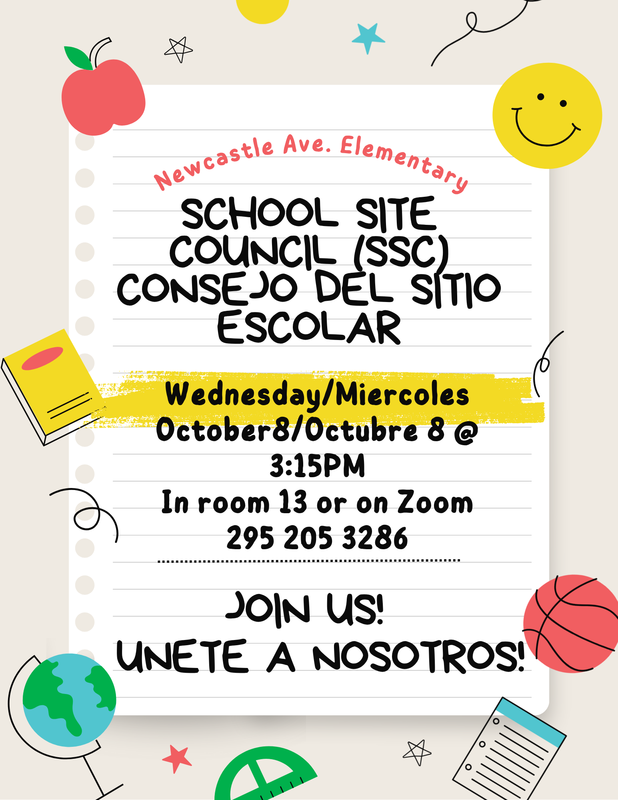 Newcastle Ave. Elementary

SCHOOL SITE COUNCIL (SSC) CONSEJO DEL SITIO ESCOLAR

Wednesday/Miercoles
October8/Octubre 8 @ 3:15PM
In room 13 or on Zoom
295 205 3286

JOIN US!
UNETE A NOSOTROS!